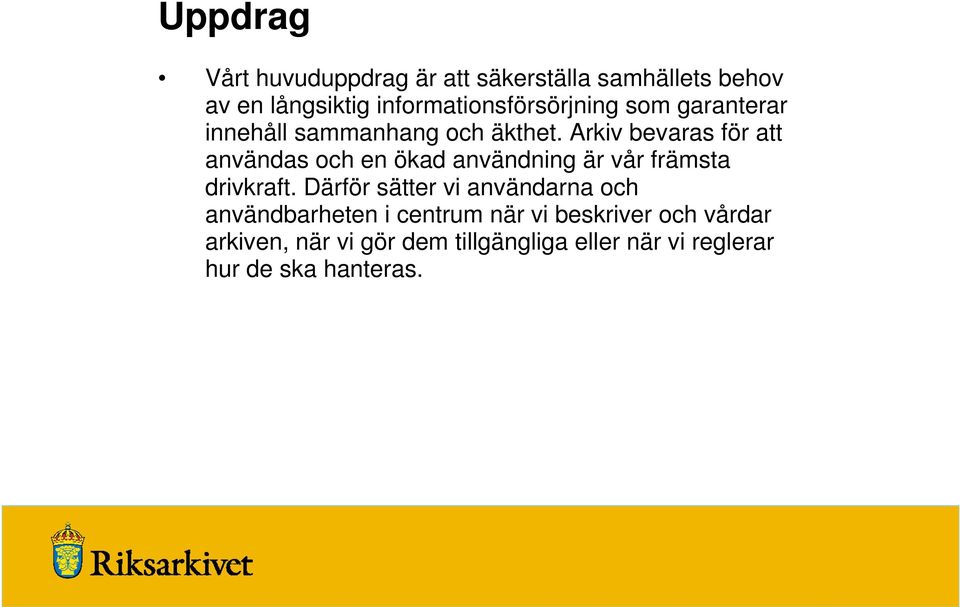 Uppdrag

• Vårt huvuduppdrag är att säkerställa samhällets behov av en långsiktig informationsförsörjning som garanterar innehåll sammanhang och äkthet. Arkiv bevaras för att användas och en ökad användning är vår främsta drivkraft. Därför sätter vi användarna och användbarheten i centrum när vi beskriver och vårdar arkiven, när vi gör dem tillgängliga eller när vi reglerar hur de ska hanteras.

Riksarkivet